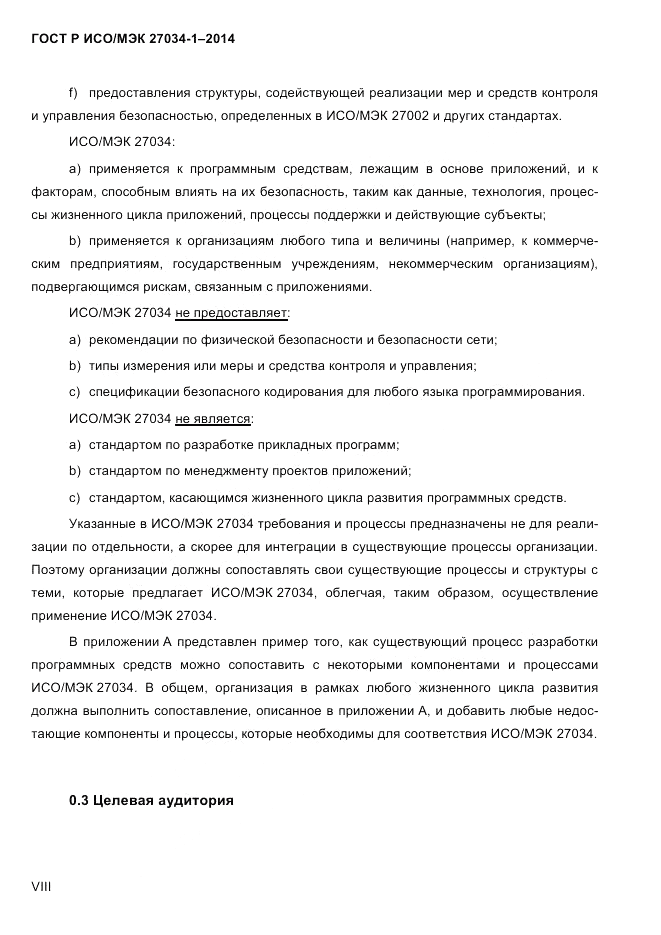 ГОСТ Р ИСО/МЭК 27034-1–2014

f) предоставления структуры, содействующей реализации мер и средств контроля и управления безопасностью, определенных в ИСО/МЭК 27002 и других стандартах.

ИСО/МЭК 27034:

a) применяется к программным средствам, лежащим в основе приложений, и к факторам, способным влиять на их безопасность, таким как данные, технология, процессы жизненного цикла приложений, процессы поддержки и действующие субъекты;

b) применяется к организациям любого типа и величины (например, к коммерческим предприятиям, государственным учреждениям, некоммерческим организациям), подвергающимся рискам, связанным с приложениями.

ИСО/МЭК 27034 не предоставляет:

a) рекомендации по физической безопасности и безопасности сети;

b) типы измерения или меры и средства контроля и управления;

c) спецификации безопасного кодирования для любого языка программирования.

ИСО/МЭК 27034 не является:

a) стандартом по разработке прикладных программ;

b) стандартом по менеджменту проектов приложений;

c) стандартом, касающимся жизненного цикла развития программных средств.

Указанные в ИСО/МЭК 27034 требования и процессы предназначены не для реализации по отдельности, а скорее для интеграции в существующие процессы организации. Поэтому организации должны сопоставлять свои существующие процессы и структуры с теми, которые предлагает ИСО/МЭК 27034, облегчая, таким образом, осуществление применение ИСО/МЭК 27034.

В приложении А представлен пример того, как существующий процесс разработки программных средств можно сопоставить с некоторыми компонентами и процессами ИСО/МЭК 27034. В общем, организация в рамках любого жизненного цикла развития должна выполнить сопоставление, описанное в приложении А, и добавить любые недостающие компоненты и процессы, которые необходимы для соответствия ИСО/МЭК 27034.

0.3 Целевая аудитория

VIII